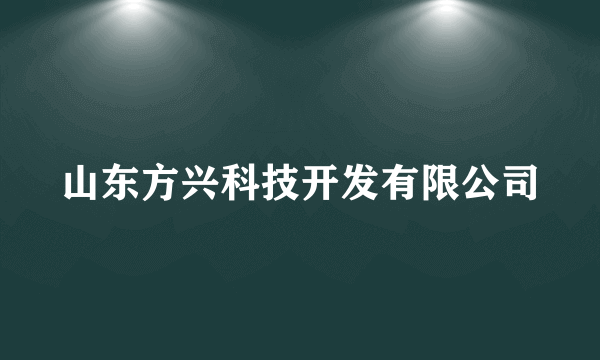 山东方兴科技开发有限公司